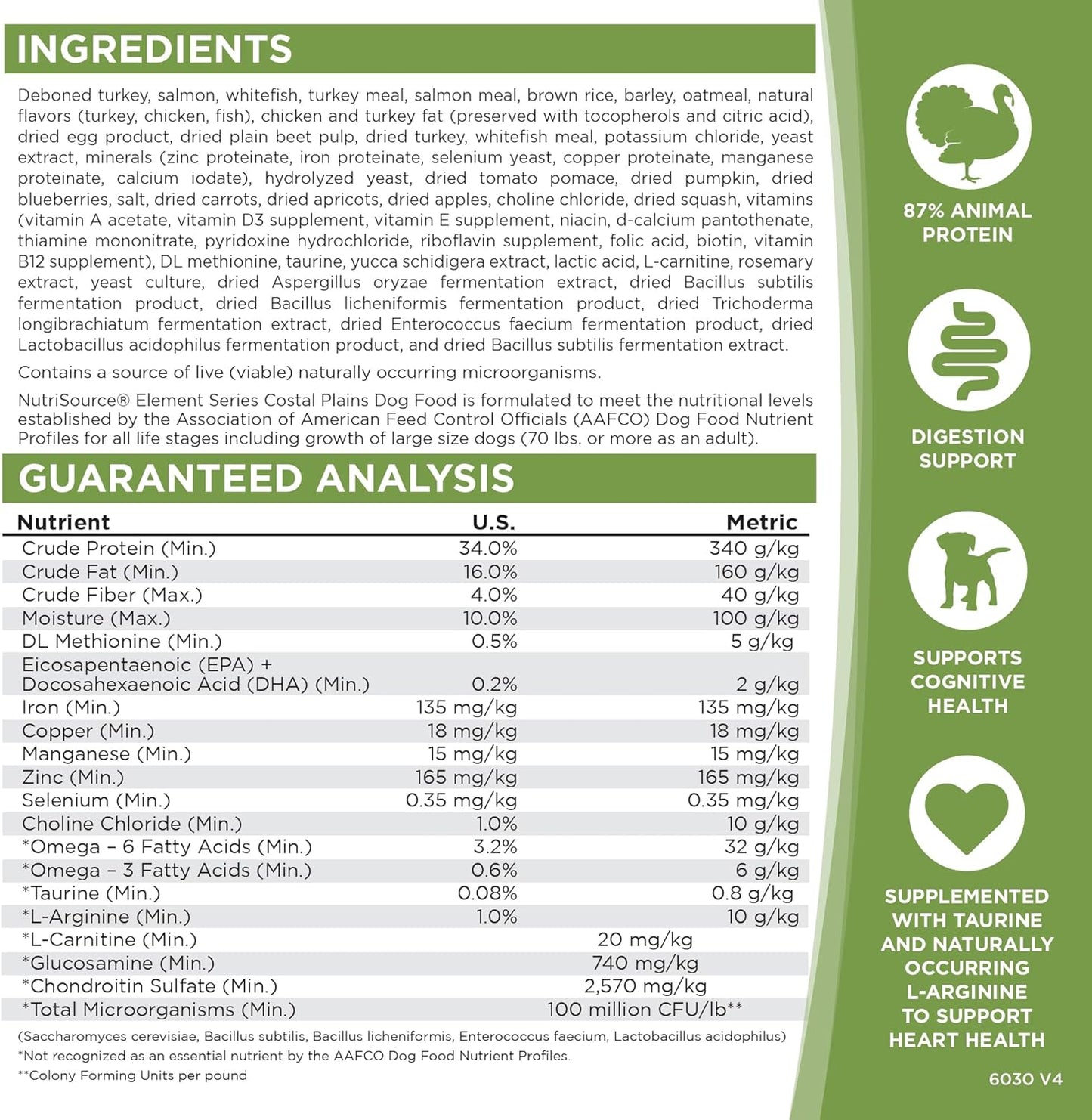 INGREDIENTS

Deboned turkey, salmon, whitefish, turkey meal, salmon meal, brown rice, barley, oatmeal, natural flavors (turkey, chicken, fish), chicken and turkey fat (preserved with tocopherols and citric acid), dried egg product, dried plain beet pulp, dried turkey, whitefish meal, potassium chloride, yeast extract, minerals (zinc proteinate, iron proteinate, selenium yeast, copper proteinate, manganese proteinate, calcium iodate), hydrolyzed yeast, dried tomato pomace, dried pumpkin, dried blueberries, salt, dried carrots, dried apricots, dried apples, choline chloride, dried squash, vitamins (vitamin A acetate, vitamin D3 supplement, vitamin E supplement, niacin, d-calcium pantothenate, thiamine mononitrate, pyridoxine hydrochloride, riboflavin supplement, folic acid, biotin, vitamin B12 supplement), DL methionine, taurine, yucca schidigera extract, lactic acid, L-carnitine, rosemary extract, yeast culture, dried Aspergillus oryzae fermentation extract, dried Bacillus subtilis fermentation product, dried Bacillus licheniformis fermentation product, dried Trichoderma longibrachiatum fermentation extract, dried Enterococcus faecium fermentation product, dried Lactobacillus acidophilus fermentation product, and dried Bacillus subtilis fermentation extract.

Contains a source of live (viable) naturally occurring microorganisms.

NutriSource® Element Series Costal Plains Dog Food is formulated to meet the nutritional levels established by the Association of American Feed Control Officials (AAFCO) Dog Food Nutrient Profiles for all life stages including growth of large size dogs (70 lbs. or more as an adult).

GUARANTEED ANALYSIS

| Nutrient | U.S. | Metric |
|---|---|---|
| Crude Protein (Min.) | 34.0% | 340 g/kg |
| Crude Fat (Min.) | 16.0% | 160 g/kg |
| Crude Fiber (Max.) | 4.0% | 40 g/kg |
| Moisture (Max.) | 10.0% | 100 g/kg |
| DL Methionine (Min.) | 0.5% | 5 g/kg |
| Eicosapentaenoic (EPA) + Docosahexaenoic Acid (DHA) (Min.) | 0.2% | 2 g/kg |
| Iron (Min.) | 135 mg/kg | 135 mg/kg |
| Copper (Min.) | 18 mg/kg | 18 mg/kg |
| Manganese (Min.) | 15 mg/kg | 15 mg/kg |
| Zinc (Min.) | 165 mg/kg | 165 mg/kg |
| Selenium (Min.) | 0.35 mg/kg | 0.35 mg/kg |
| Choline Chloride (Min.) | 1.0% | 10 g/kg |
| *Omega – 6 Fatty Acids (Min.) | 3.2% | 32 g/kg |
| *Omega – 3 Fatty Acids (Min.) | 0.6% | 6 g/kg |
| *Taurine (Min.) | 0.08% | 0.8 g/kg |
| *L-Arginine (Min.) | 1.0% | 10 g/kg |
| *L-Carnitine (Min.) | 20 mg/kg | |
| *Glucosamine (Min.) | 740 mg/kg | |
| *Chondroitin Sulfate (Min.) | 2,570 mg/kg | |
| *Total Microorganisms (Min.) | 100 million CFU/lb** | |

(Saccharomyces cerevisiae, Bacillus subtilis, Bacillus licheniformis, Enterococcus faecium, Lactobacillus acidophilus)
*Not recognized as an essential nutrient by the AAFCO Dog Food Nutrient Profiles.
**Colony Forming Units per pound

87% ANIMAL PROTEIN

DIGESTION SUPPORT

SUPPORTS COGNITIVE HEALTH

SUPPLEMENTED WITH TAURINE AND NATURALLY OCCURRING L-ARGININE TO SUPPORT HEART HEALTH

6030 V4